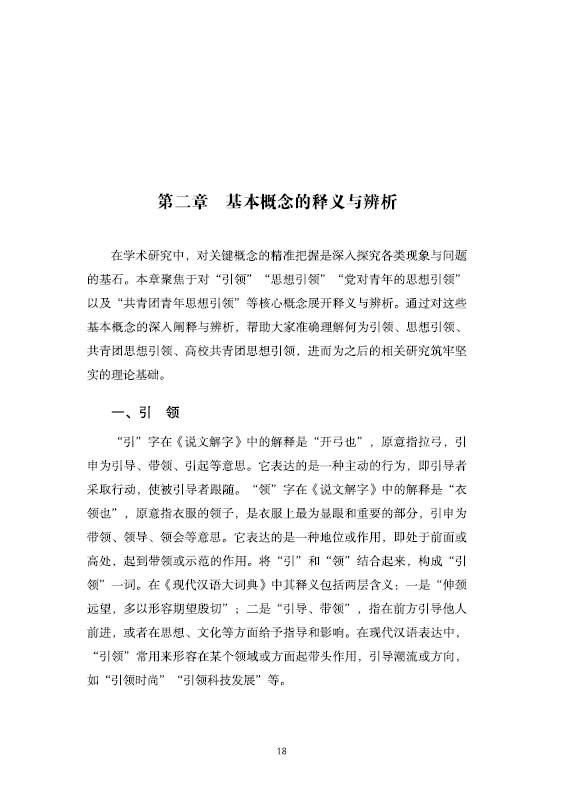 第二章　基本概念的释义与辨析

在学术研究中，对关键概念的精准把握是深入探究各类现象与问题的基石。本章聚焦于对“引领”“思想引领”“党对青年的思想引领”以及“共青团青年思想引领”等核心概念展开释义与辨析。通过对这些基本概念的深入阐释与辨析，帮助大家准确理解何为引领、思想引领、共青团思想引领、高校共青团思想引领，进而为之后的相关研究筑牢坚实的理论基础。

一、引　领

“引”字在《说文解字》中的解释是“开弓也”，原意指拉弓，引申为引导、带领、引起等意思。它表达的是一种主动的行为，即引导者采取行动，使被引导者跟随。“领”字在《说文解字》中的解释是“衣领也”，原意指衣服的领子，是衣服上最为显眼和重要的部分，引申为带领、领导、领会等意思。它表达的是一种地位或作用，即处于前面或高处，起到带领或示范的作用。将“引”和“领”结合起来，构成“引领”一词。在《现代汉语大词典》中其释义包括两层含义：一是“伸颈远望，多以形容期望殷切”；二是“引导、带领”，指在前方引导他人前进，或者在思想、文化等方面给予指导和影响。在现代汉语表达中，“引领”常用来形容在某个领域或方面起带头作用，引导潮流或方向，如“引领时尚”“引领科技发展”等。

18